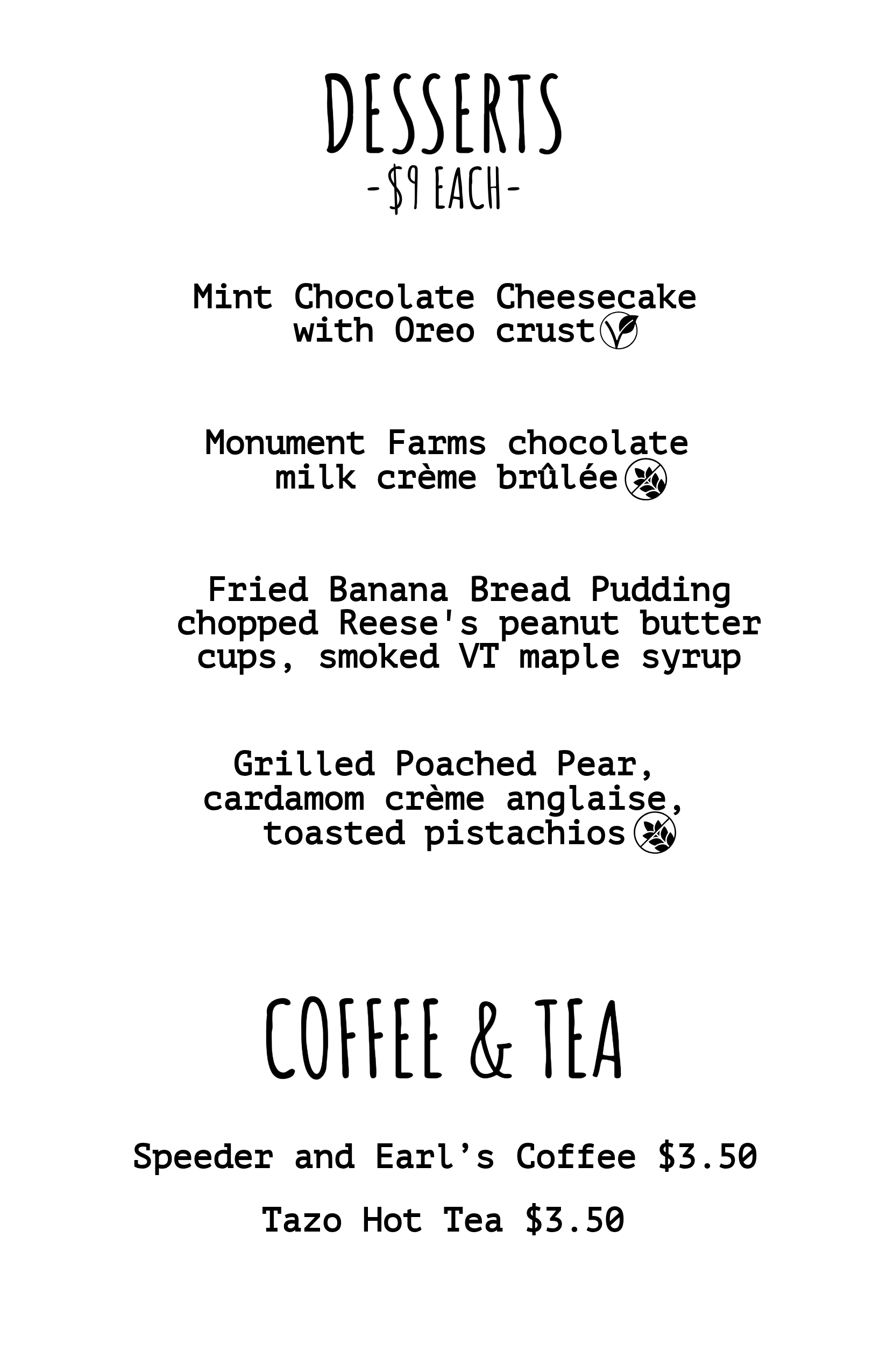 DESSERTS
-$9 EACH-

Mint Chocolate Cheesecake with Oreo crust

Monument Farms chocolate milk crème brûlée

Fried Banana Bread Pudding chopped Reese's peanut butter cups, smoked VT maple syrup

Grilled Poached Pear, cardamom crème anglaise, toasted pistachios

COFFEE & TEA

Speeder and Earl's Coffee $3.50

Tazo Hot Tea $3.50